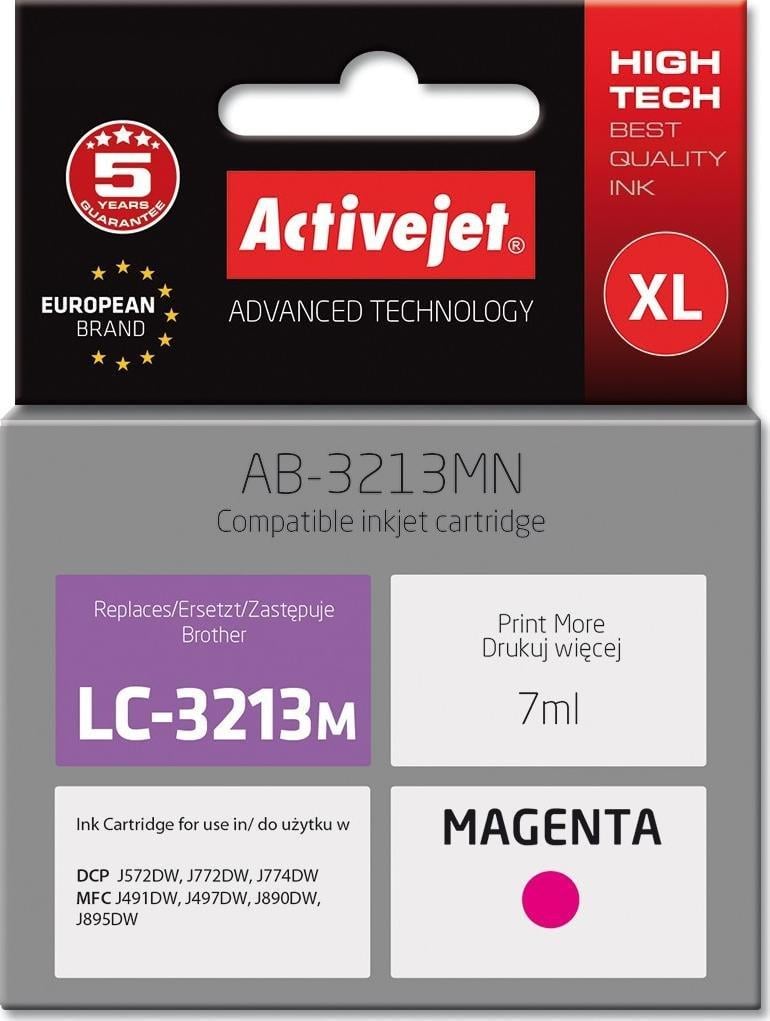 5 YEARS GUARANTEE

EUROPEAN BRAND

Activejet®

ADVANCED TECHNOLOGY

HIGH TECH
BEST QUALITY INK

XL

AB-3213MN
Compatible inkjet cartridge

Replaces/Ersetzt/Zastępuje Brother
LC-3213M

Print More
Drukuj więcej
7ml

Ink Cartridge for use in/ do użytku w

DCP J572DW, J772DW, J774DW
MFC J491DW, J497DW, J890DW, J895DW

MAGENTA